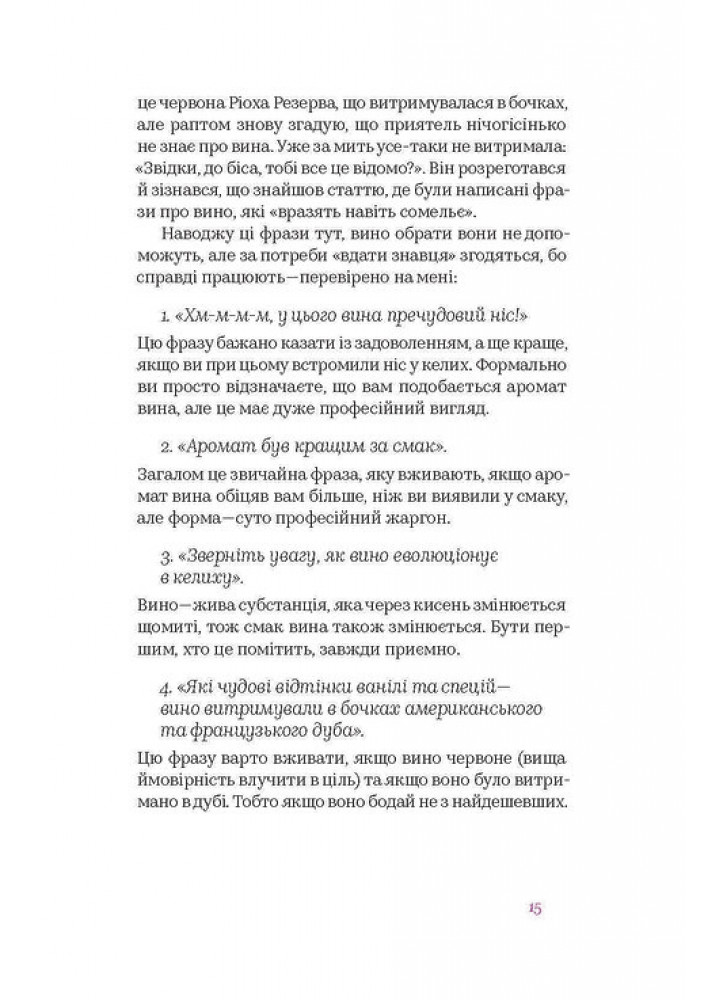 це червона Ріоха Резерва, що витримувалася в бочках, але раптом знову згадую, що приятель нічогісінько не знає про вина. Уже за мить усе-таки не витримала: «Звідки, до біса, тобі все це відомо?». Він розреготався й зізнався, що знайшов статтю, де були написані фрази про вино, які «вразять навіть сомельє».

Наводжу ці фрази тут, вино обрати вони не допоможуть, але за потреби «вдати знавця» згодяться, бо справді працюють—перевірено на мені:

1. «Хм-м-м-м, у цього вина пречудовий ніс!»

Цю фразу бажано казати із задоволенням, а ще краще, якщо ви при цьому встромили ніс у келих. Формально ви просто відзначаєте, що вам подобається аромат вина, але це має дуже професійний вигляд.

2. «Аромат був кращим за смак».

Загалом це звичайна фраза, яку вживають, якщо аромат вина обіцяв вам більше, ніж ви виявили у смаку, але форма—суто професійний жаргон.

3. «Зверніть увагу, як вино еволюціонує в келиху».

Вино—жива субстанція, яка через кисень змінюється щомиті, тож смак вина також змінюється. Бути першим, хто це помітить, завжди приємно.

4. «Які чудові відтінки ванілі та спецій—вино витримували в бочках американського та французького дуба».

Цю фразу варто вживати, якщо вино червоне (вища ймовірність влучити в ціль) та якщо воно було витримано в дубі. Тобто якщо воно бодай не з найдешевших.

15